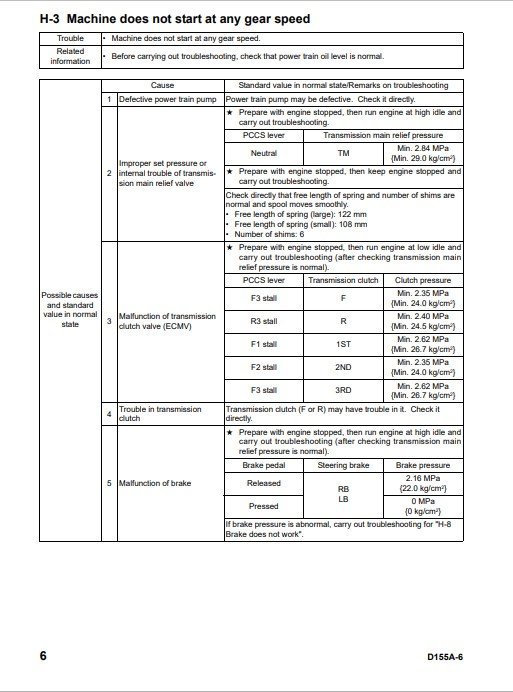 H-3 Machine does not start at any gear speed

| Trouble | • Machine does not start at any gear speed. |
|---|---|
| Related information | • Before carrying out troubleshooting, check that power train oil level is normal. |

| | | Cause | Standard value in normal state/Remarks on troubleshooting | | |
|---|---|---|---|---|---|
| Possible causes and standard value in normal state | 1 | Defective power train pump | Power train pump may be defective. Check it directly. | | |
| | 2 | Improper set pressure or internal trouble of transmission main relief valve | ★ Prepare with engine stopped, then run engine at high idle and carry out troubleshooting. | | |
| | | | PCCS lever | Transmission main relief pressure | |
| | | | Neutral | TM | Min. 2.84 MPa {Min. 29.0 kg/cm²} |
| | | | ★ Prepare with engine stopped, then keep engine stopped and carry out troubleshooting. | | |
| | | | Check directly that free length of spring and number of shims are normal and spool moves smoothly. • Free length of spring (large): 122 mm • Free length of spring (small): 108 mm • Number of shims: 6 | | |
| | 3 | Malfunction of transmission clutch valve (ECMV) | ★ Prepare with engine stopped, then run engine at low idle and carry out troubleshooting (after checking transmission main relief pressure is normal). | | |
| | | | PCCS lever | Transmission clutch | Clutch pressure |
| | | | F3 stall | F | Min. 2.35 MPa {Min. 24.0 kg/cm²} |
| | | | R3 stall | R | Min. 2.40 MPa {Min. 24.5 kg/cm²} |
| | | | F1 stall | 1ST | Min. 2.62 MPa {Min. 26.7 kg/cm²} |
| | | | F2 stall | 2ND | Min. 2.35 MPa {Min. 24.0 kg/cm²} |
| | | | F3 stall | 3RD | Min. 2.62 MPa {Min. 26.7 kg/cm²} |
| | 4 | Trouble in transmission clutch | Transmission clutch (F or R) may have trouble in it. Check it directly. | | |
| | 5 | Malfunction of brake | ★ Prepare with engine stopped, then run engine at high idle and carry out troubleshooting (after checking transmission main relief pressure is normal). | | |
| | | | Brake pedal | Steering brake | Brake pressure |
| | | | Released | RB LB | 2.16 MPa {22.0 kg/cm²} |
| | | | Pressed | | 0 MPa {0 kg/cm²} |
| | | | If brake pressure is abnormal, carry out troubleshooting for "H-8 Brake does not work". | | |

6 D155A-6